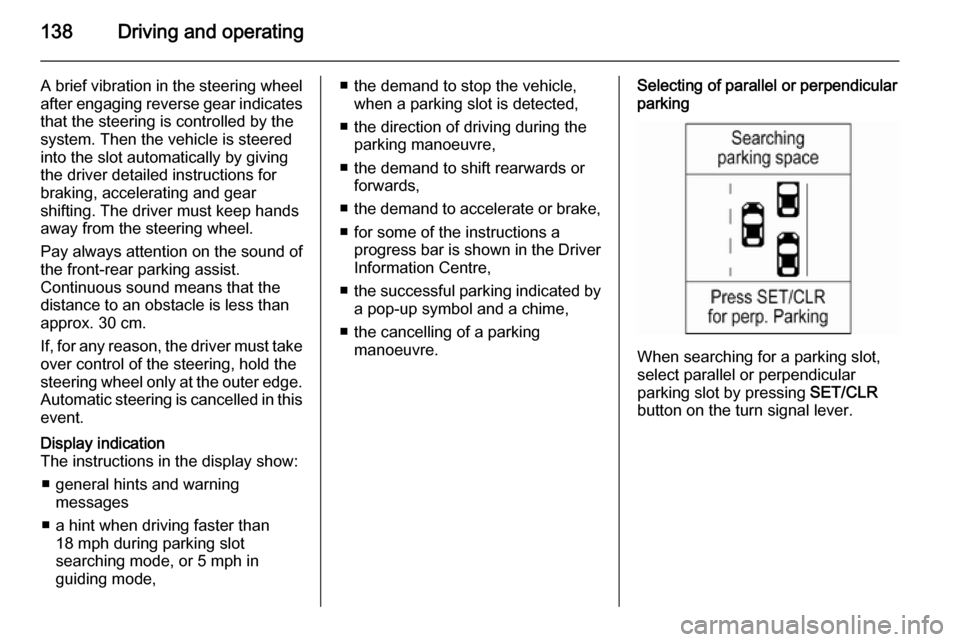 138 Driving and operating

A brief vibration in the steering wheel after engaging reverse gear indicates that the steering is controlled by the system. Then the vehicle is steered into the slot automatically by giving the driver detailed instructions for braking, accelerating and gear shifting. The driver must keep hands away from the steering wheel.

Pay always attention on the sound of the front-rear parking assist. Continuous sound means that the distance to an obstacle is less than approx. 30 cm.

If, for any reason, the driver must take over control of the steering, hold the steering wheel only at the outer edge. Automatic steering is cancelled in this event.

Display indication
The instructions in the display show:

■ general hints and warning messages
■ a hint when driving faster than 18 mph during parking slot searching mode, or 5 mph in guiding mode,
■ the demand to stop the vehicle, when a parking slot is detected,
■ the direction of driving during the parking manoeuvre,
■ the demand to shift rearwards or forwards,
■ the demand to accelerate or brake,
■ for some of the instructions a progress bar is shown in the Driver Information Centre,
■ the successful parking indicated by a pop-up symbol and a chime,
■ the cancelling of a parking manoeuvre.

Selecting of parallel or perpendicular parking

Searching
parking space

Press SET/CLR
for perp. Parking

When searching for a parking slot, select parallel or perpendicular parking slot by pressing SET/CLR button on the turn signal lever.

carmanualsonline.info